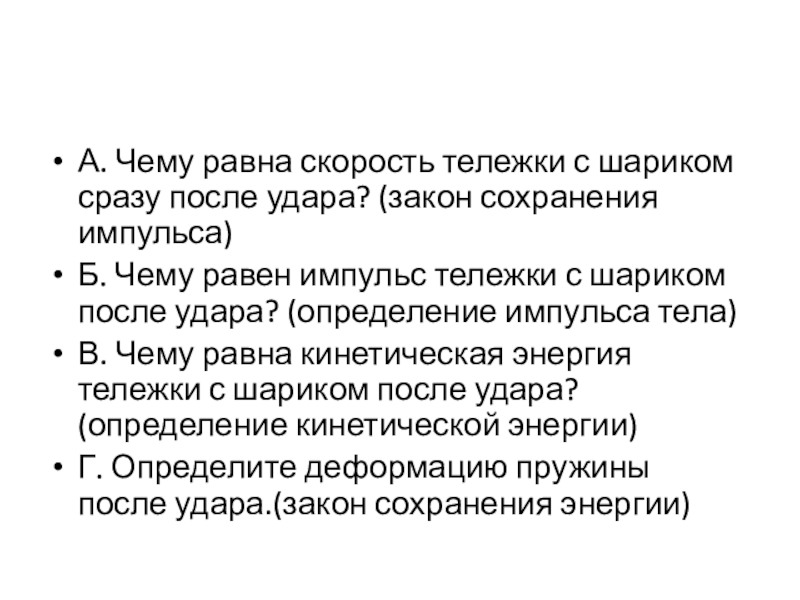 • А. Чему равна скорость тележки с шариком сразу после удара? (закон сохранения импульса)
• Б. Чему равен импульс тележки с шариком после удара? (определение импульса тела)
• В. Чему равна кинетическая энергия тележки с шариком после удара? (определение кинетической энергии)
• Г. Определите деформацию пружины после удара.(закон сохранения энергии)